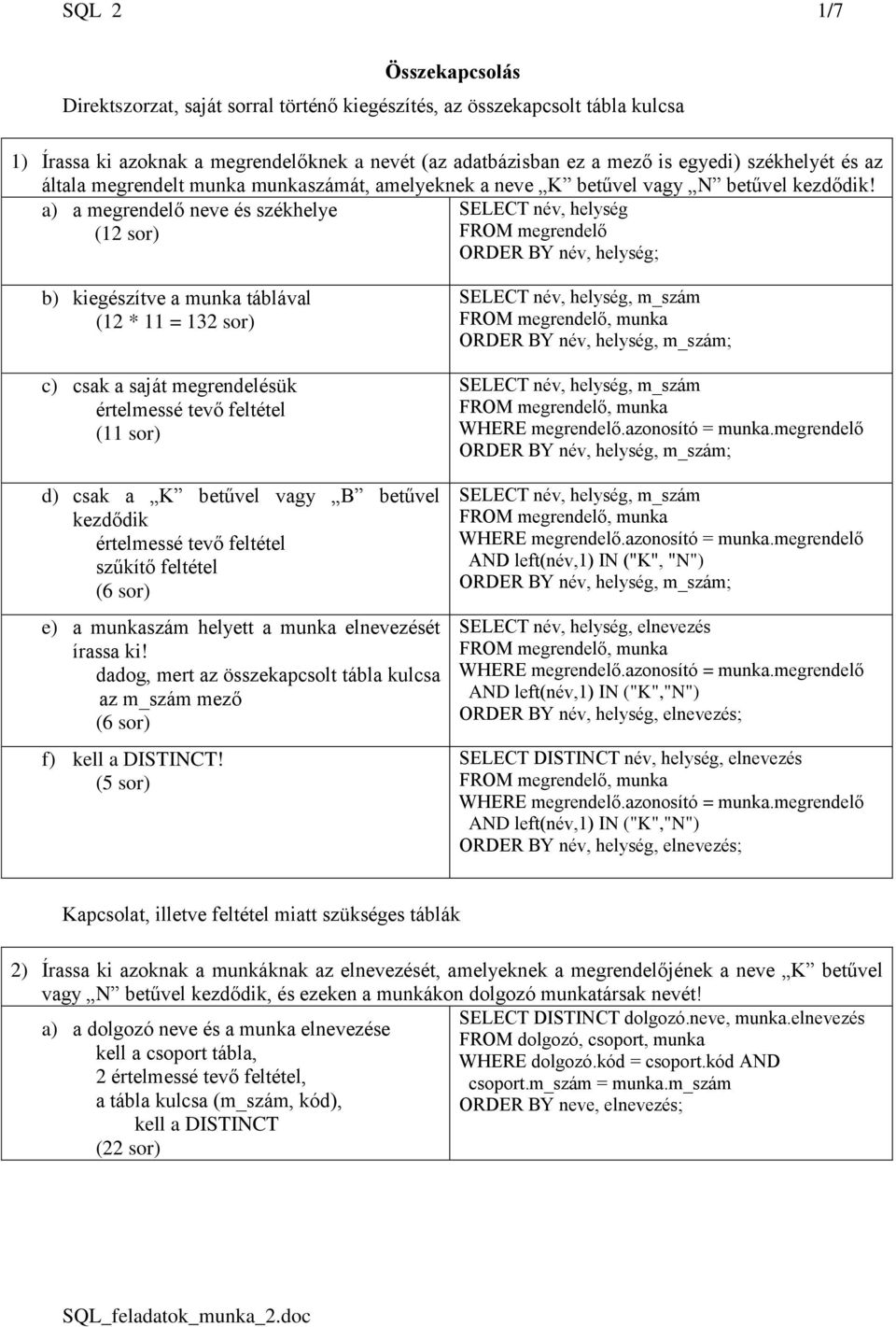 SQL 2 1/7

Összekapcsolás

Direktszorzat, saját sorral történő kiegészítés, az összekapcsolt tábla kulcsa

1) Írassa ki azoknak a megrendelőknek a nevét (az adatbázisban ez a mező is egyedi) székhelyét és az általa megrendelt munka munkaszámát, amelyeknek a neve „K” betűvel vagy „N” betűvel kezdődik!

| | |
|---|---|
| a) a megrendelő neve és székhelye (12 sor) | SELECT név, helység FROM megrendelő ORDER BY név, helység; |
| b) kiegészítve a munka táblával (12 * 11 = 132 sor) | SELECT név, helység, m_szám FROM megrendelő, munka ORDER BY név, helység, m_szám; |
| c) csak a saját megrendelésük értelmessé tevő feltétel (11 sor) | SELECT név, helység, m_szám FROM megrendelő, munka WHERE megrendelő.azonosító = munka.megrendelő ORDER BY név, helység, m_szám; |
| d) csak a „K” betűvel vagy „B” betűvel kezdődik értelmessé tevő feltétel szűkítő feltétel (6 sor) | SELECT név, helység, m_szám FROM megrendelő, munka WHERE megrendelő.azonosító = munka.megrendelő AND left(név,1) IN ("K", "N") ORDER BY név, helység, m_szám; |
| e) a munkaszám helyett a munka elnevezését írassa ki! dadog, mert az összekapcsolt tábla kulcsa az m_szám mező (6 sor) | SELECT név, helység, elnevezés FROM megrendelő, munka WHERE megrendelő.azonosító = munka.megrendelő AND left(név,1) IN ("K","N") ORDER BY név, helység, elnevezés; |
| f) kell a DISTINCT! (5 sor) | SELECT DISTINCT név, helység, elnevezés FROM megrendelő, munka WHERE megrendelő.azonosító = munka.megrendelő AND left(név,1) IN ("K","N") ORDER BY név, helység, elnevezés; |

Kapcsolat, illetve feltétel miatt szükséges táblák

2) Írassa ki azoknak a munkáknak az elnevezését, amelyeknek a megrendelőjének a neve „K” betűvel vagy „N” betűvel kezdődik, és ezeken a munkákon dolgozó munkatársak nevét!

| | |
|---|---|
| a) a dolgozó neve és a munka elnevezése kell a csoport tábla, 2 értelmessé tevő feltétel, a tábla kulcsa (m_szám, kód), kell a DISTINCT (22 sor) | SELECT DISTINCT dolgozó.neve, munka.elnevezés FROM dolgozó, csoport, munka WHERE dolgozó.kód = csoport.kód AND csoport.m_szám = munka.m_szám ORDER BY neve, elnevezés; |

SQL_feladatok_munka_2.doc